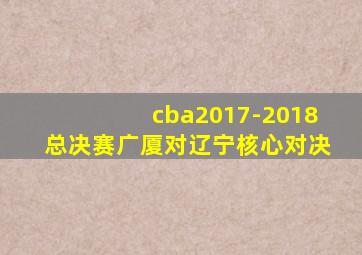 cba2017-2018
总决赛广厦对辽宁核心对决